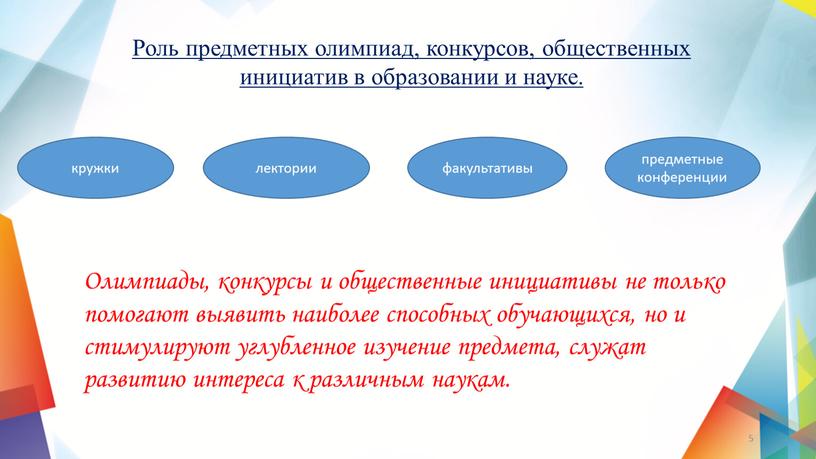 Роль предметных олимпиад, конкурсов, общественных инициатив в образовании и науке.

кружки

лектории

факультативы

предметные конференции

Олимпиады, конкурсы и общественные инициативы не только помогают выявить наиболее способных обучающихся, но и стимулируют углубленное изучение предмета, служат развитию интереса к различным наукам.

5